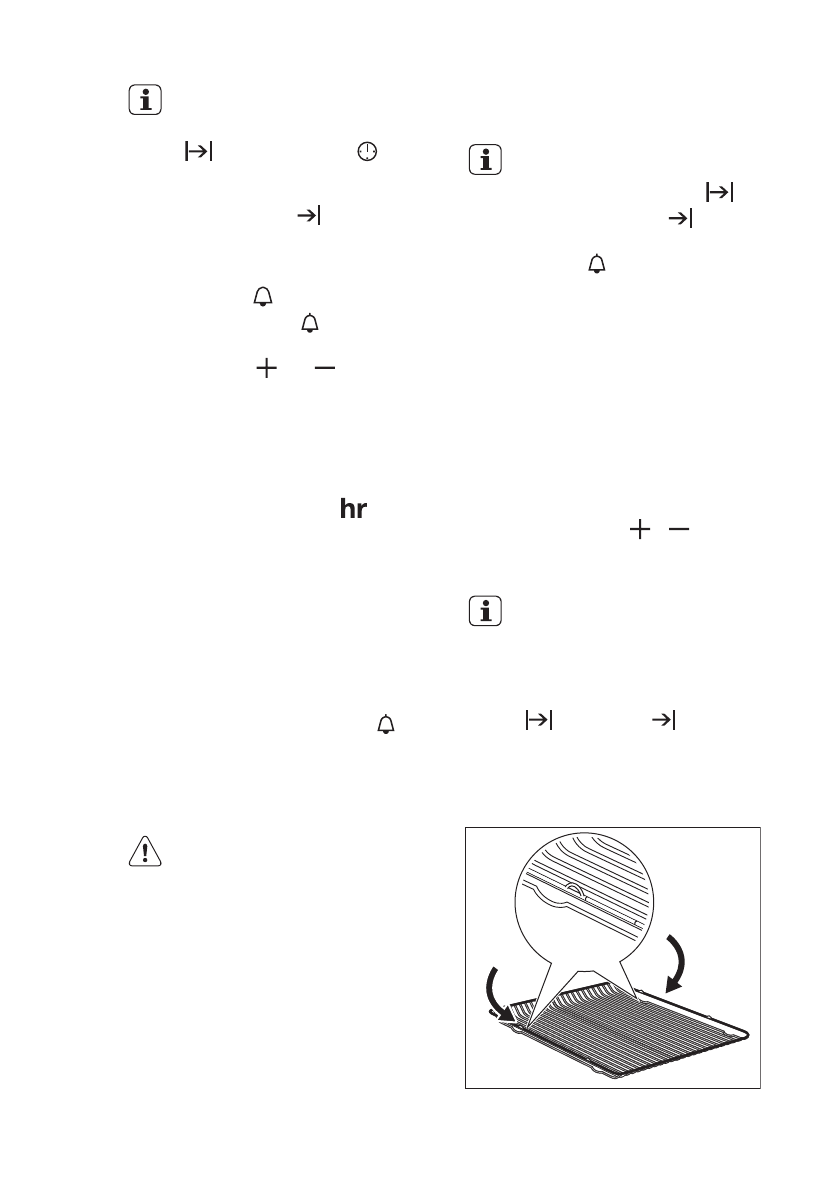 hr